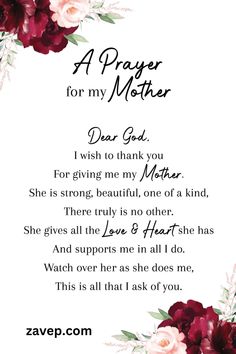 A Prayer
for my Mother

Dear God,
I wish to thank you
For giving me my Mother.
She is strong, beautiful, one of a kind,
There truly is no other.
She gives all the Love & Heart she has
And supports me in all I do.
Watch over her as she does me,
This is all that I ask of you.

zavep.com